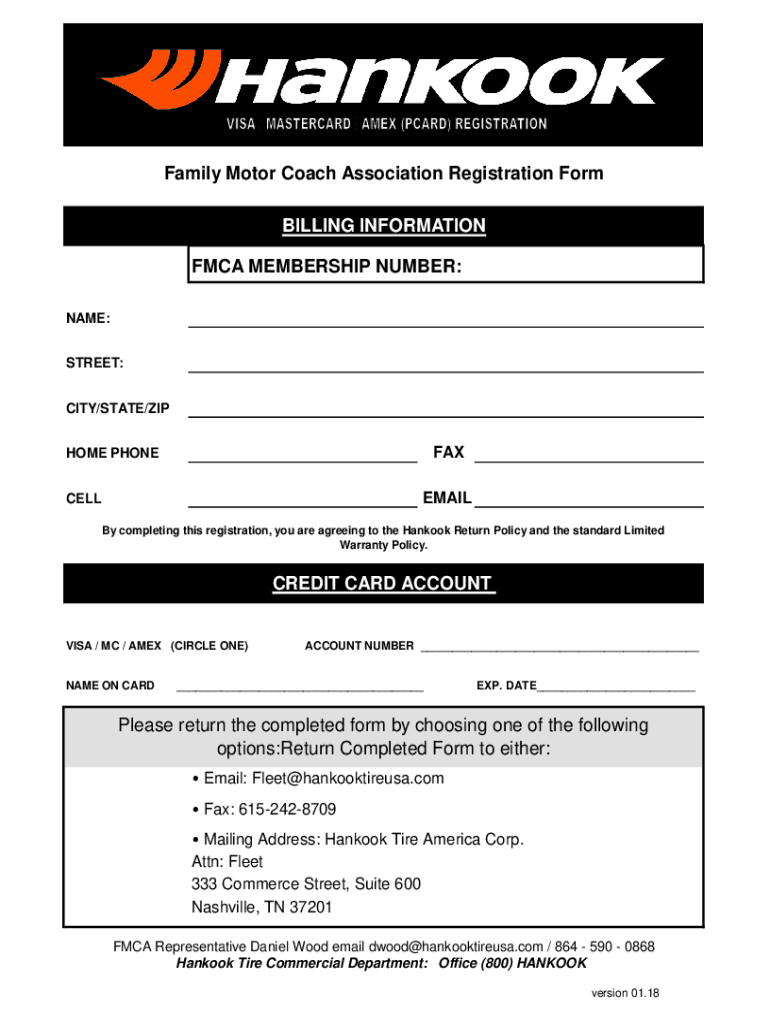 Hankook

VISA MASTERCARD AMEX (PCARD) REGISTRATION

Family Motor Coach Association Registration Form

BILLING INFORMATION

FMCA MEMBERSHIP NUMBER:

NAME:

STREET:

CITY/STATE/ZIP

HOME PHONE FAX

CELL EMAIL

By completing this registration, you are agreeing to the Hankook Return Policy and the standard Limited Warranty Policy.

CREDIT CARD ACCOUNT

VISA / MC / AMEX (CIRCLE ONE) ACCOUNT NUMBER

NAME ON CARD EXP. DATE

Please return the completed form by choosing one of the following options:Return Completed Form to either:

• Email: Fleet@hankooktireusa.com

• Fax: 615-242-8709

• Mailing Address: Hankook Tire America Corp.
Attn: Fleet
333 Commerce Street, Suite 600
Nashville, TN 37201

FMCA Representative Daniel Wood email dwood@hankooktireusa.com / 864 - 590 - 0868
Hankook Tire Commercial Department: Office (800) HANKOOK

version 01.18